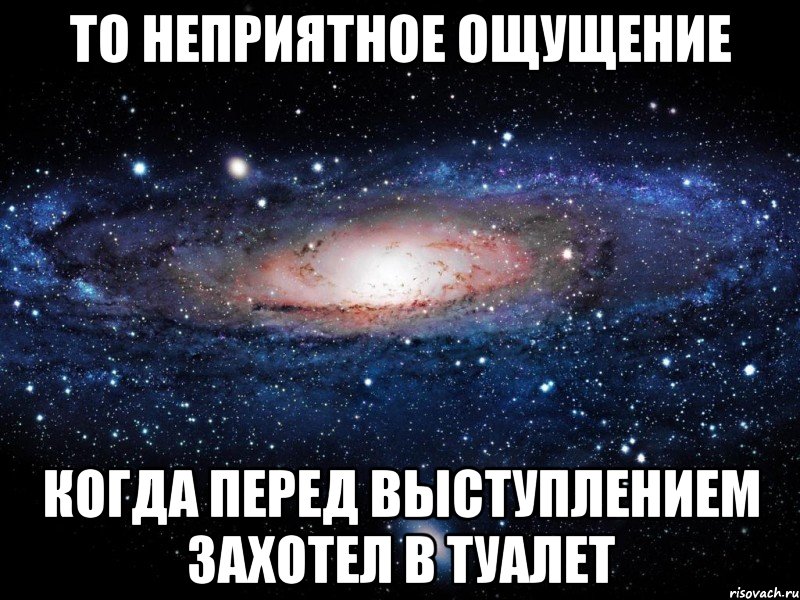 ТО НЕПРИЯТНОЕ ОЩУЩЕНИЕ

КОГДА ПЕРЕД ВЫСТУПЛЕНИЕМ ЗАХОТЕЛ В ТУАЛЕТ

risovach.ru